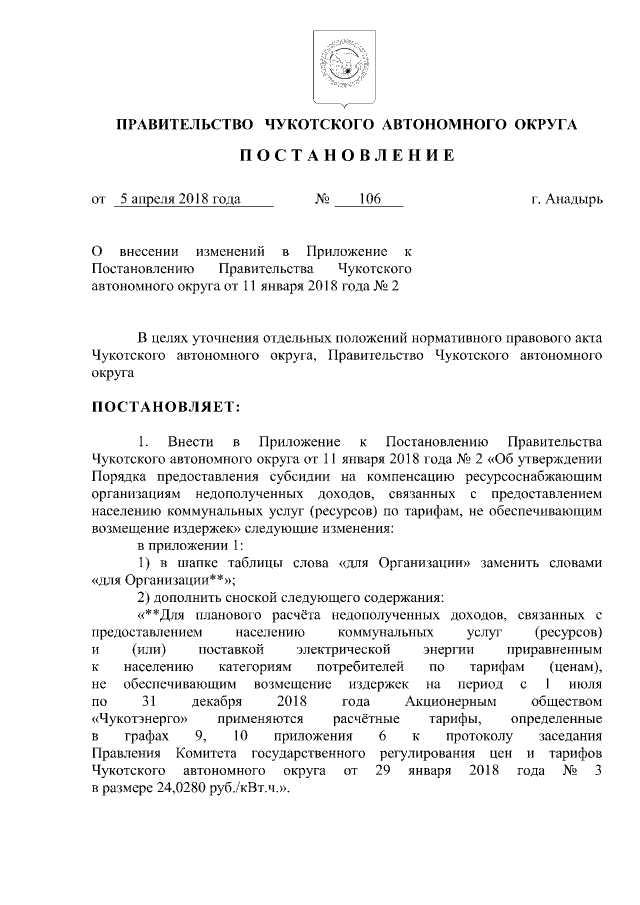 ПРАВИТЕЛЬСТВО ЧУКОТСКОГО АВТОНОМНОГО ОКРУГА

ПОСТАНОВЛЕНИЕ

от 5 апреля 2018 года № 106 г. Анадырь

О внесении изменений в Приложение к Постановлению Правительства Чукотского автономного округа от 11 января 2018 года № 2

В целях уточнения отдельных положений нормативного правового акта Чукотского автономного округа, Правительство Чукотского автономного округа

ПОСТАНОВЛЯЕТ:

1. Внести в Приложение к Постановлению Правительства Чукотского автономного округа от 11 января 2018 года № 2 «Об утверждении Порядка предоставления субсидии на компенсацию ресурсоснабжающим организациям недополученных доходов, связанных с предоставлением населению коммунальных услуг (ресурсов) по тарифам, не обеспечивающим возмещение издержек» следующие изменения:

в приложении 1:

1) в шапке таблицы слова «для Организации» заменить словами «для Организации**»;

2) дополнить сноской следующего содержания:

«**Для планового расчёта недополученных доходов, связанных с предоставлением населению коммунальных услуг (ресурсов) и (или) поставкой электрической энергии приравненным к населению категориям потребителей по тарифам (ценам), не обеспечивающим возмещение издержек на период с 1 июля по 31 декабря 2018 года Акционерным обществом «Чукотэнерго» применяются расчётные тарифы, определенные в графах 9, 10 приложения 6 к протоколу заседания Правления Комитета государственного регулирования цен и тарифов Чукотского автономного округа от 29 января 2018 года № 3 в размере 24,0280 руб./кВт.ч.».